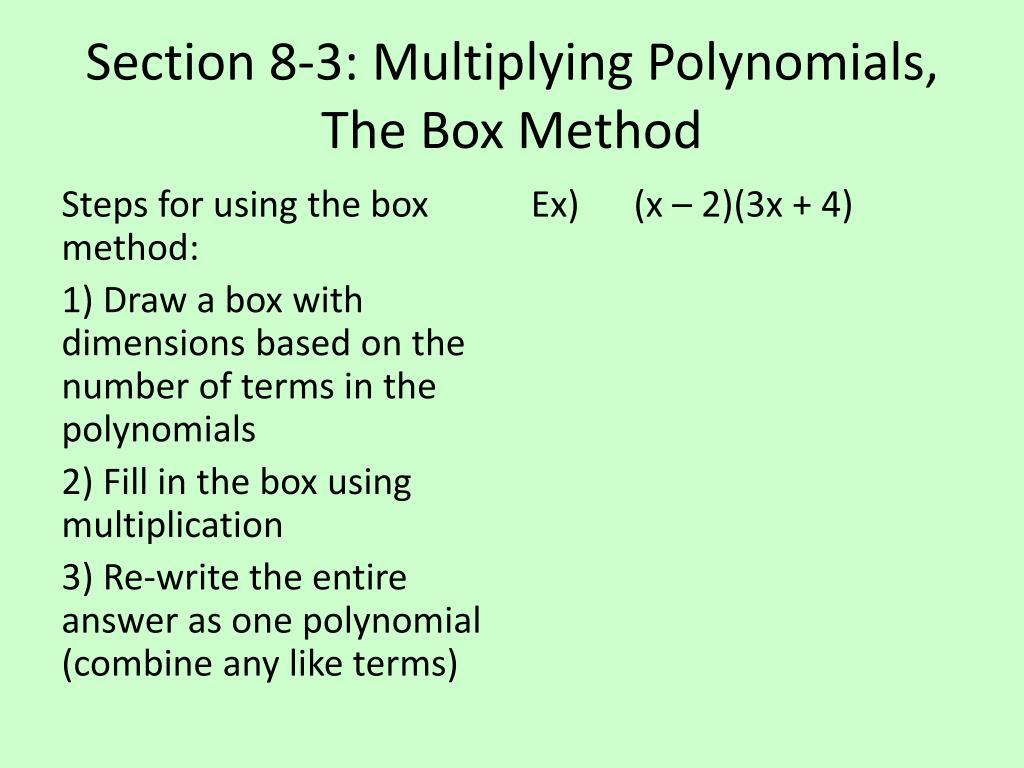 Section 8-3: Multiplying Polynomials, The Box Method

Steps for using the box method:

1) Draw a box with dimensions based on the number of terms in the polynomials

2) Fill in the box using multiplication

3) Re-write the entire answer as one polynomial (combine any like terms)

Ex) $(x - 2)(3x + 4)$